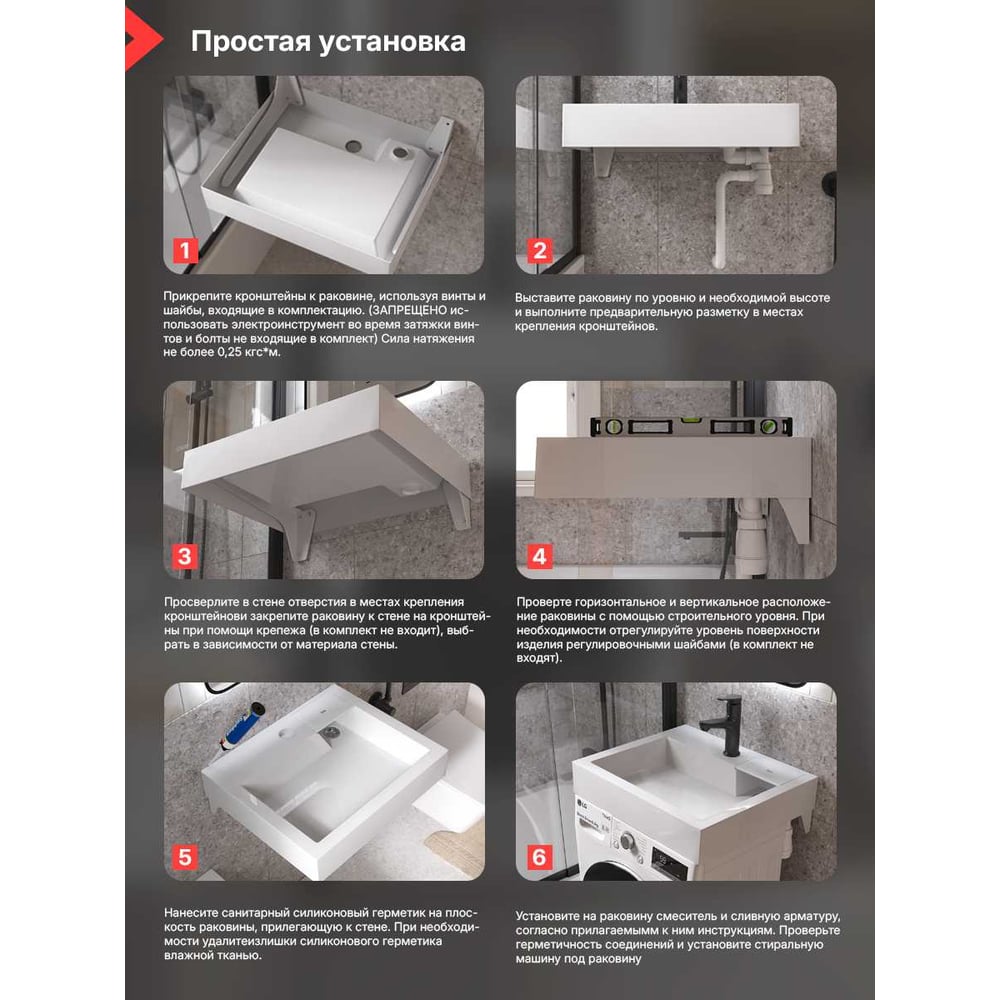 Простая установка

1

Прикрепите кронштейны к раковине, используя винты и шайбы, входящие в комплектацию. (ЗАПРЕЩЕНО использовать электроинструмент во время затяжки винтов и болты не входящие в комплект) Сила натяжения не более 0,25 кгс*м.

2

Выставите раковину по уровню и необходимой высоте и выполните предварительную разметку в местах крепления кронштейнов.

3

Просверлите в стене отверстия в местах крепления кронштейнови закрепите раковину к стене на кронштейны при помощи крепежа (в комплект не входит), выбрать в зависимости от материала стены.

4

Проверте горизонтальное и вертикальное расположение раковины с помощью строительного уровня. При необходимости отрегулируйте уровень поверхности изделия регулировочными шайбами (в комплект не входят).

5

Нанесите санитарный силиконовый герметик на плоскость раковины, прилегающую к стене. При необходимости удалитеизлишки силиконового герметика влажной тканью.

6

Установите на раковину смеситель и сливную арматуру, согласно прилагаемымм к ним инструкциям. Проверьте герметичность соединений и установите стиральную машину под раковину